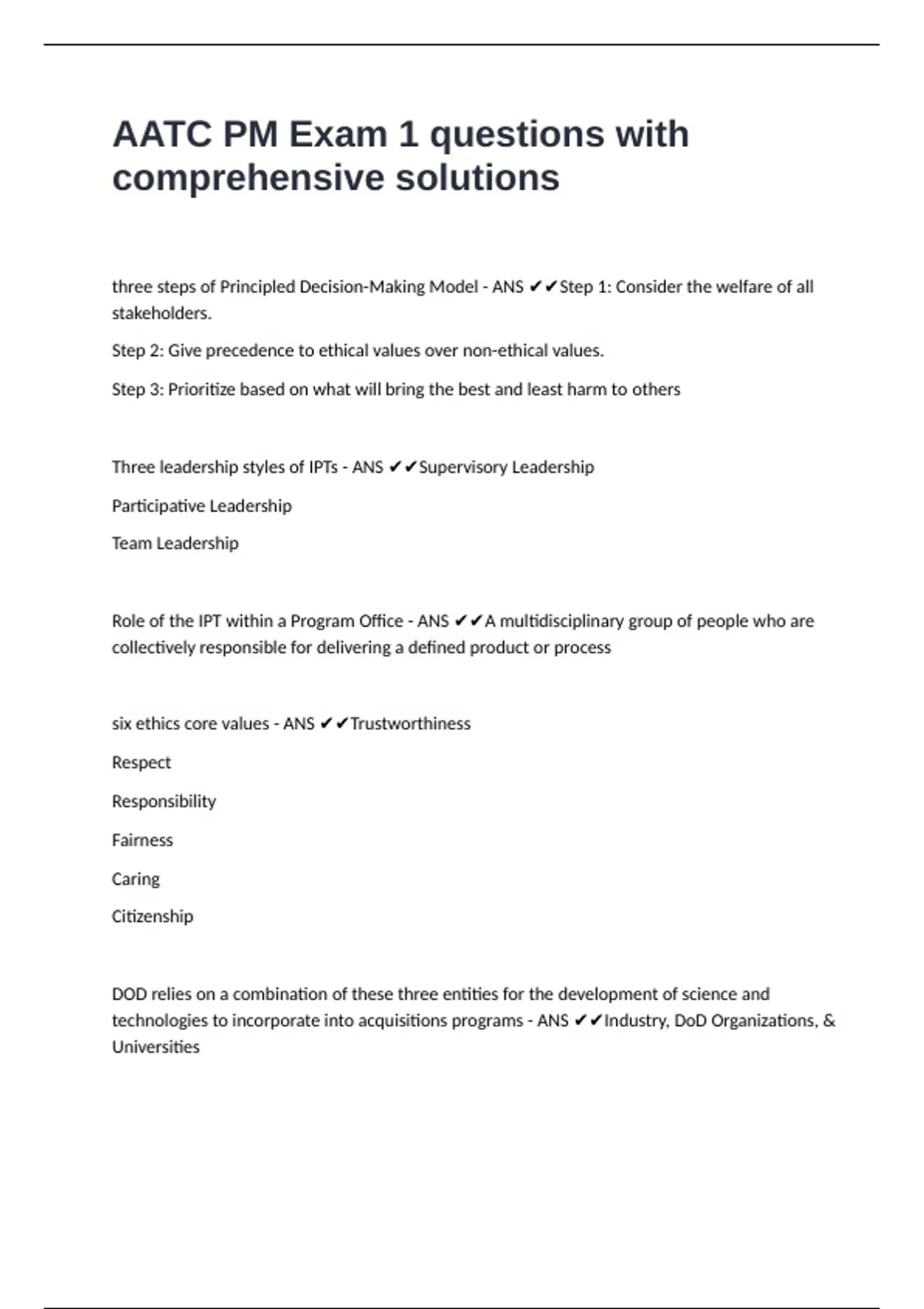 AATC PM Exam 1 questions with comprehensive solutions

three steps of Principled Decision-Making Model - ANS ✔✔Step 1: Consider the welfare of all stakeholders.

Step 2: Give precedence to ethical values over non-ethical values.

Step 3: Prioritize based on what will bring the best and least harm to others

Three leadership styles of IPTs - ANS ✔✔Supervisory Leadership

Participative Leadership

Team Leadership

Role of the IPT within a Program Office - ANS ✔✔A multidisciplinary group of people who are collectively responsible for delivering a defined product or process

six ethics core values - ANS ✔✔Trustworthiness

Respect

Responsibility

Fairness

Caring

Citizenship

DOD relies on a combination of these three entities for the development of science and technologies to incorporate into acquisitions programs - ANS ✔✔Industry, DoD Organizations, & Universities